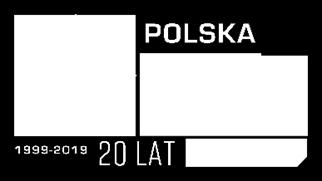 POLSKA

1999-2019 20 LAT